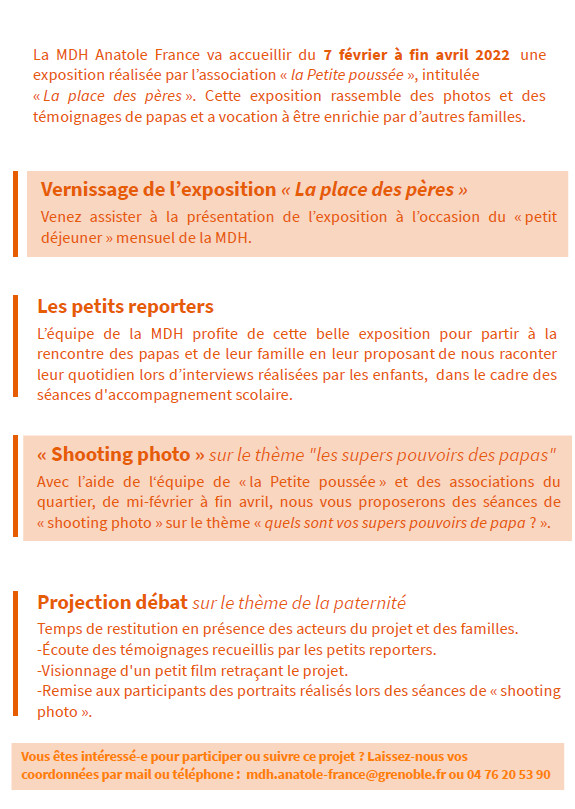 La MDH Anatole France va accueillir du 7 février à fin avril 2022 une exposition réalisée par l'association « la Petite poussée », intitulée « La place des pères ». Cette exposition rassemble des photos et des témoignages de papas et a vocation à être enrichie par d'autres familles.

Vernissage de l'exposition « La place des pères »

Venez assister à la présentation de l'exposition à l'occasion du « petit déjeuner » mensuel de la MDH.

Les petits reporters

L'équipe de la MDH profite de cette belle exposition pour partir à la rencontre des papas et de leur famille en leur proposant de nous raconter leur quotidien lors d'interviews réalisées par les enfants, dans le cadre des séances d'accompagnement scolaire.

« Shooting photo » sur le thème "les supers pouvoirs des papas"

Avec l'aide de l'équipe de « la Petite poussée » et des associations du quartier, de mi-février à fin avril, nous vous proposerons des séances de « shooting photo » sur le thème « quels sont vos supers pouvoirs de papa ? ».

Projection débat sur le thème de la paternité

Temps de restitution en présence des acteurs du projet et des familles.
-Écoute des témoignages recueillis par les petits reporters.
-Visionnage d'un petit film retraçant le projet.
-Remise aux participants des portraits réalisés lors des séances de « shooting photo ».

Vous êtes intéressé-e pour participer ou suivre ce projet ? Laissez-nous vos coordonnées par mail ou téléphone : mdh.anatole-france@grenoble.fr ou 04 76 20 53 90